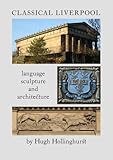 CLASSICAL LIVERPOOL

language
sculpture
and
architecture

by Hugh Hollinghurst